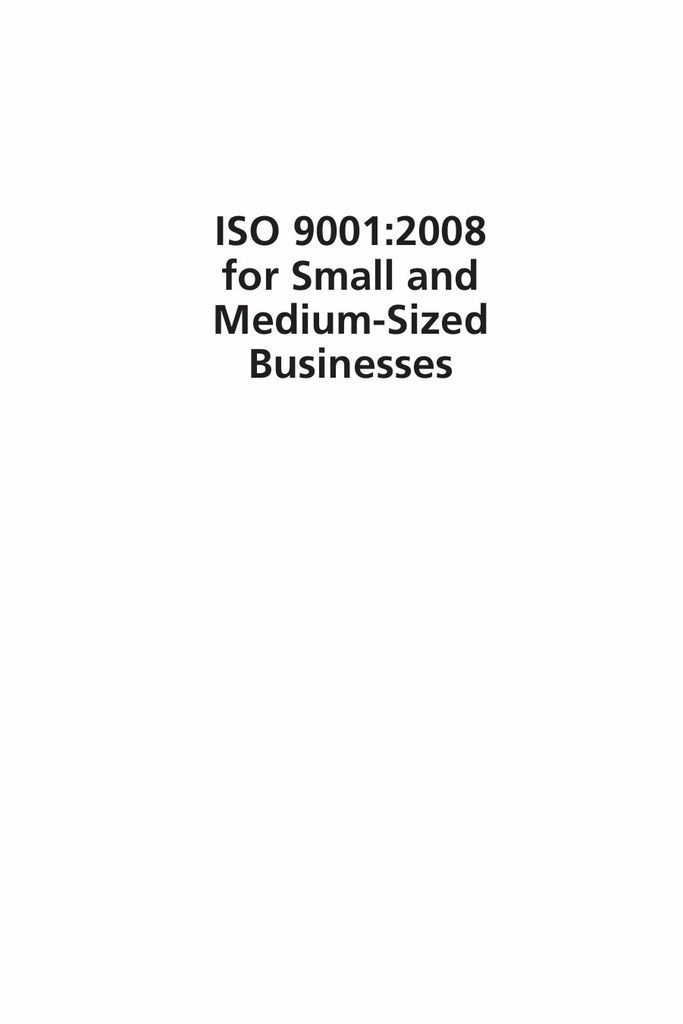 ISO 9001:2008 for Small and Medium-Sized Businesses